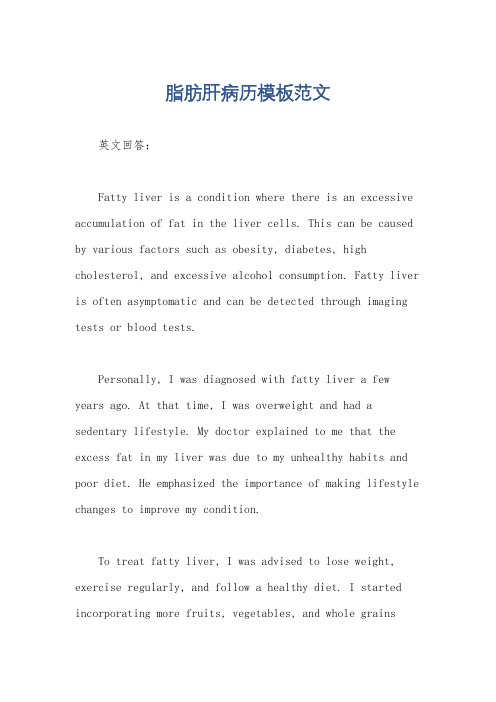 脂肪肝病历模板范文

英文回答：

Fatty liver is a condition where there is an excessive accumulation of fat in the liver cells. This can be caused by various factors such as obesity, diabetes, high cholesterol, and excessive alcohol consumption. Fatty liver is often asymptomatic and can be detected through imaging tests or blood tests.

Personally, I was diagnosed with fatty liver a few years ago. At that time, I was overweight and had a sedentary lifestyle. My doctor explained to me that the excess fat in my liver was due to my unhealthy habits and poor diet. He emphasized the importance of making lifestyle changes to improve my condition.

To treat fatty liver, I was advised to lose weight, exercise regularly, and follow a healthy diet. I started incorporating more fruits, vegetables, and whole grains